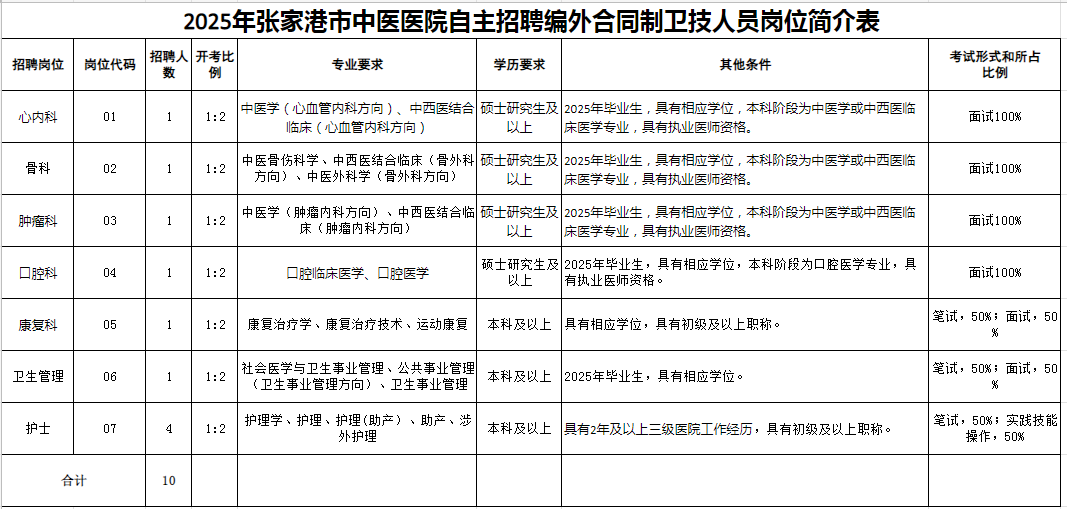 2025年张家港市中医医院自主招聘编外合同制卫技人员岗位简介表

| 招聘岗位 | 岗位代码 | 招聘人数 | 开考比例 | 专业要求 | 学历要求 | 其他条件 | 考试形式和所占比例 |
|---|---|---|---|---|---|---|---|
| 心内科 | 01 | 1 | 1:2 | 中医学（心血管内科方向）、中西医结合临床（心血管内科方向） | 硕士研究生及以上 | 2025年毕业生，具有相应学位，本科阶段为中医学或中西医临床医学专业，具有执业医师资格。 | 面试100% |
| 骨科 | 02 | 1 | 1:2 | 中医骨伤科学、中西医结合临床（骨外科方向）、中医外科学（骨外科方向） | 硕士研究生及以上 | 2025年毕业生，具有相应学位，本科阶段为中医学或中西医临床医学专业，具有执业医师资格。 | 面试100% |
| 肿瘤科 | 03 | 1 | 1:2 | 中医学（肿瘤内科方向）、中西医结合临床（肿瘤内科方向） | 硕士研究生及以上 | 2025年毕业生，具有相应学位，本科阶段为中医学或中西医临床医学专业，具有执业医师资格。 | 面试100% |
| 口腔科 | 04 | 1 | 1:2 | 口腔临床医学、口腔医学 | 硕士研究生及以上 | 2025年毕业生，具有相应学位，本科阶段为口腔医学专业，具有执业医师资格。 | 面试100% |
| 康复科 | 05 | 1 | 1:2 | 康复治疗学、康复治疗技术、运动康复 | 本科及以上 | 具有相应学位，具有初级及以上职称。 | 笔试，50%；面试，50% |
| 卫生管理 | 06 | 1 | 1:2 | 社会医学与卫生事业管理、公共事业管理（卫生事业管理方向）、卫生事业管理 | 本科及以上 | 2025年毕业生，具有相应学位。 | 笔试，50%；面试，50% |
| 护士 | 07 | 4 | 1:2 | 护理学、护理、护理（助产）、助产、涉外护理 | 本科及以上 | 具有2年及以上三级医院工作经历，具有初级及以上职称。 | 笔试，50%；实践技能操作，50% |
| 合计 | | 10 | | | | | |